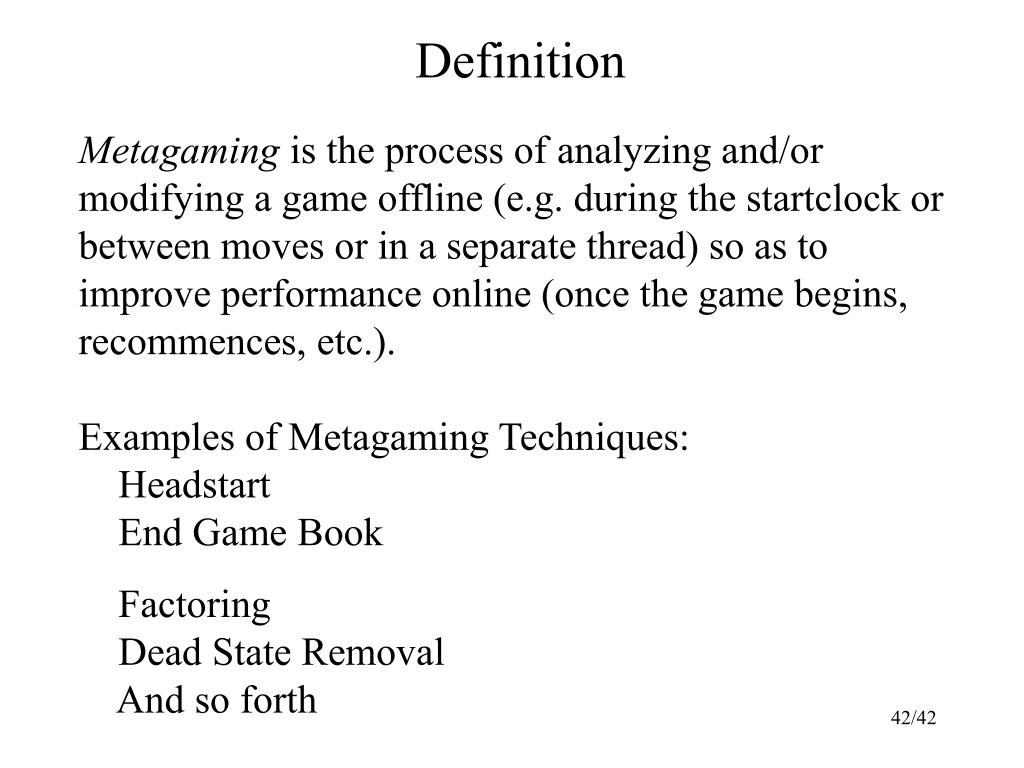 Definition

Metagaming is the process of analyzing and/or modifying a game offline (e.g. during the startclock or between moves or in a separate thread) so as to improve performance online (once the game begins, recommences, etc.).

Examples of Metagaming Techniques:
Headstart
End Game Book

Factoring
Dead State Removal
And so forth

42/42